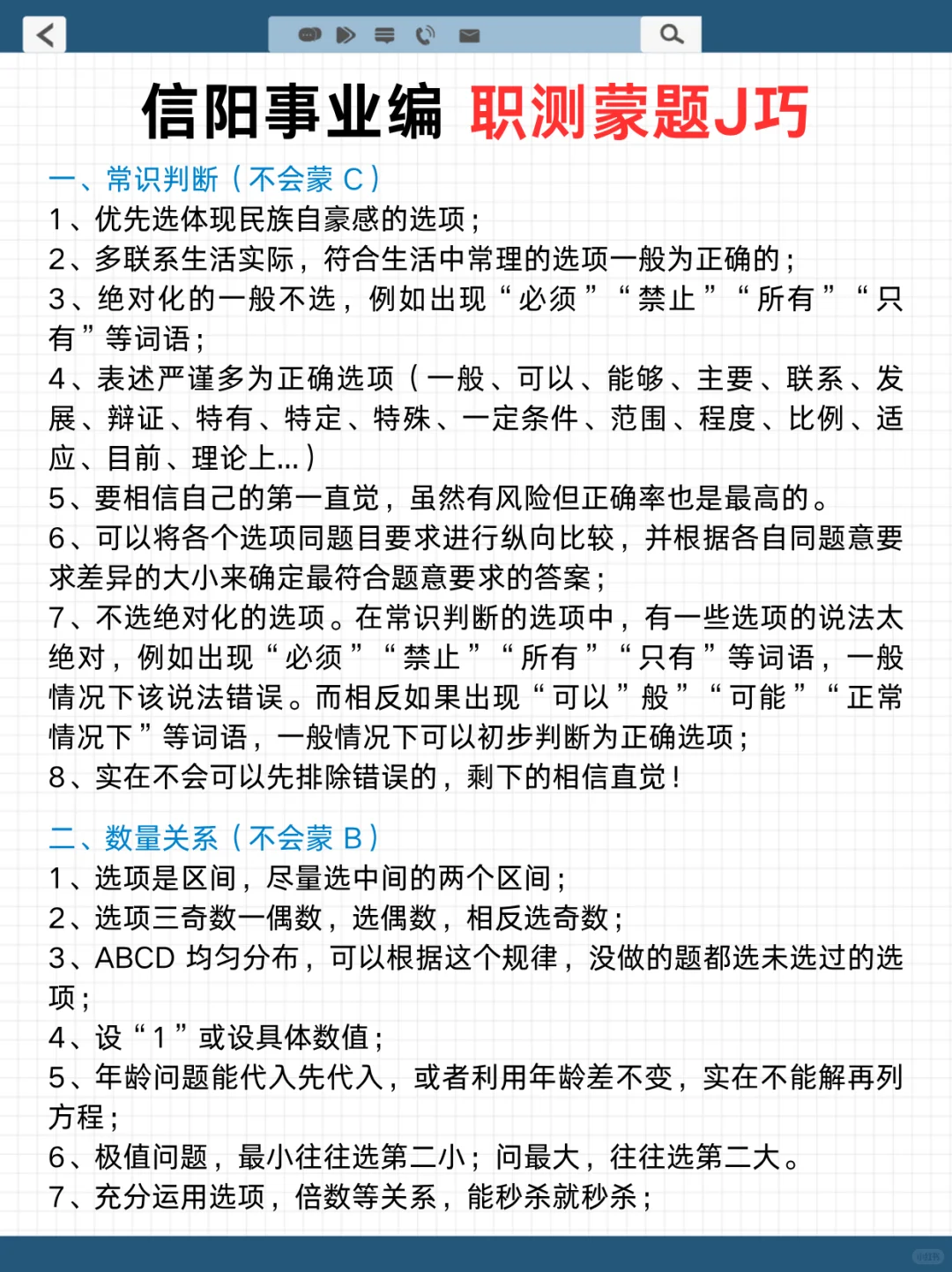 信阳事业编 职测蒙题J巧

一、常识判断（不会蒙 C）
1、优先选体现民族自豪感的选项；
2、多联系生活实际，符合生活中常理的选项一般为正确的；
3、绝对化的一般不选，例如出现“必须”“禁止”“所有”“只有”等词语；
4、表述严谨多为正确选项（一般、可以、能够、主要、联系、发展、辩证、特有、特定、特殊、一定条件、范围、程度、比例、适应、目前、理论上...）
5、要相信自己的第一直觉，虽然有风险但正确率也是最高的。
6、可以将各个选项同题目要求进行纵向比较，并根据各自同题意要求差异的大小来确定最符合题意要求的答案；
7、不选绝对化的选项。在常识判断的选项中，有一些选项的说法太绝对，例如出现“必须”“禁止”“所有”“只有”等词语，一般情况下该说法错误。而相反如果出现“可以”般”“可能”“正常情况下”等词语，一般情况下可以初步判断为正确选项；
8、实在不会可以先排除错误的，剩下的相信直觉！

二、数量关系（不会蒙 B）
1、选项是区间，尽量选中间的两个区间；
2、选项三奇数一偶数，选偶数，相反选奇数；
3、ABCD 均匀分布，可以根据这个规律，没做的题都选未选过的选项；
4、设“1”或设具体数值；
5、年龄问题能代入先代入，或者利用年龄差不变，实在不能解再列方程；
6、极值问题，最小往往选第二小；问最大，往往选第二大。
7、充分运用选项，倍数等关系，能秒杀就秒杀；